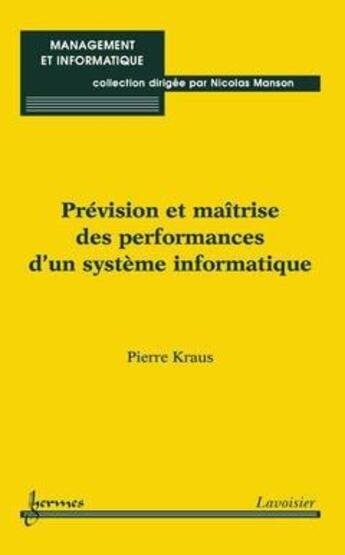 MANAGEMENT
ET INFORMATIQUE

collection dirigée par Nicolas Manson

Prévision et maîtrise
des performances
d'un système informatique

Pierre Kraus

hermes

Lavoisier